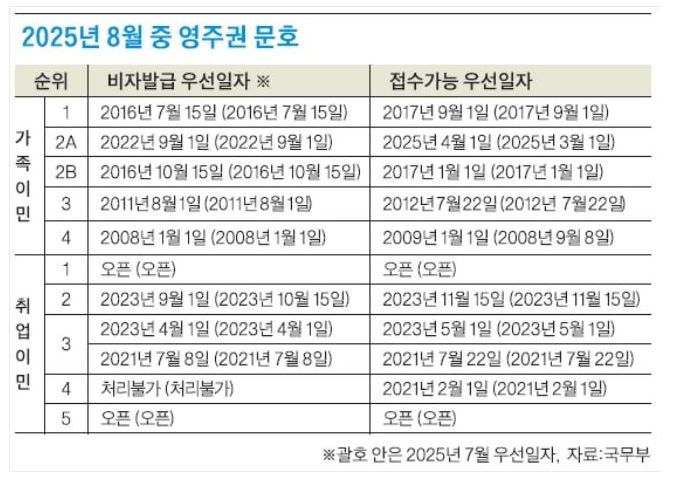 2025년 8월 중 영주권 문호

| 순위 | | 비자발급 우선일자 ※ | 접수가능 우선일자 |
|---|---|---|---|
| 가족이민 | 1 | 2016년 7월 15일 (2016년 7월 15일) | 2017년 9월 1일 (2017년 9월 1일) |
| | 2A | 2022년 9월 1일 (2022년 9월 1일) | 2025년 4월 1일 (2025년 3월 1일) |
| | 2B | 2016년 10월 15일 (2016년 10월 15일) | 2017년 1월 1일 (2017년 1월 1일) |
| | 3 | 2011년 8월 1일 (2011년 8월 1일) | 2012년 7월 22일 (2012년 7월 22일) |
| | 4 | 2008년 1월 1일 (2008년 1월 1일) | 2009년 1월 1일 (2008년 9월 8일) |
| 취업이민 | 1 | 오픈 (오픈) | 오픈 (오픈) |
| | 2 | 2023년 9월 1일 (2023년 10월 15일) | 2023년 11월 15일 (2023년 11월 15일) |
| | 3 | 2023년 4월 1일 (2023년 4월 1일) | 2023년 5월 1일 (2023년 5월 1일) |
| | | 2021년 7월 8일 (2021년 7월 8일) | 2021년 7월 22일 (2021년 7월 22일) |
| | 4 | 처리불가 (처리불가) | 2021년 2월 1일 (2021년 2월 1일) |
| | 5 | 오픈 (오픈) | 오픈 (오픈) |

※괄호 안은 2025년 7월 우선일자, 자료:국무부